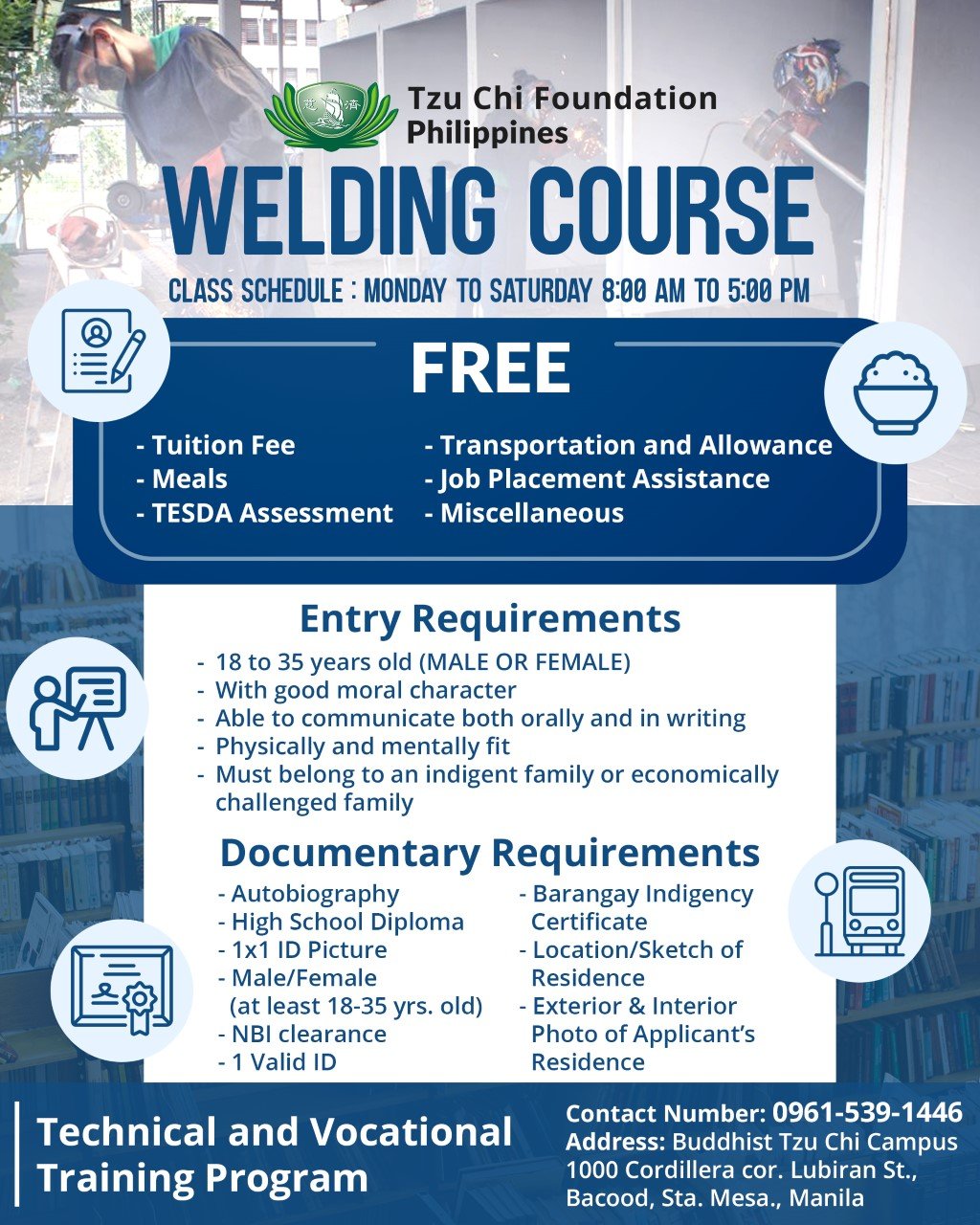 Tzu Chi Foundation
Philippines

WELDING COURSE

CLASS SCHEDULE : MONDAY TO SATURDAY 8:00 AM TO 5:00 PM

FREE

- Tuition Fee
- Meals
- TESDA Assessment

- Transportation and Allowance
- Job Placement Assistance
- Miscellaneous

Entry Requirements

- 18 to 35 years old (MALE OR FEMALE)
- With good moral character
- Able to communicate both orally and in writing
- Physically and mentally fit
- Must belong to an indigent family or economically challenged family

Documentary Requirements

- Autobiography
- High School Diploma
- 1x1 ID Picture
- Male/Female (at least 18-35 yrs. old)
- NBI clearance
- 1 Valid ID

- Barangay Indigency Certificate
- Location/Sketch of Residence
- Exterior & Interior Photo of Applicant's Residence

Technical and Vocational Training Program

Contact Number: 0961-539-1446
Address: Buddhist Tzu Chi Campus 1000 Cordillera cor. Lubiran St., Bacood, Sta. Mesa., Manila